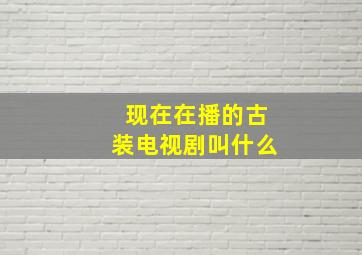 现在在播的古装电视剧叫什么